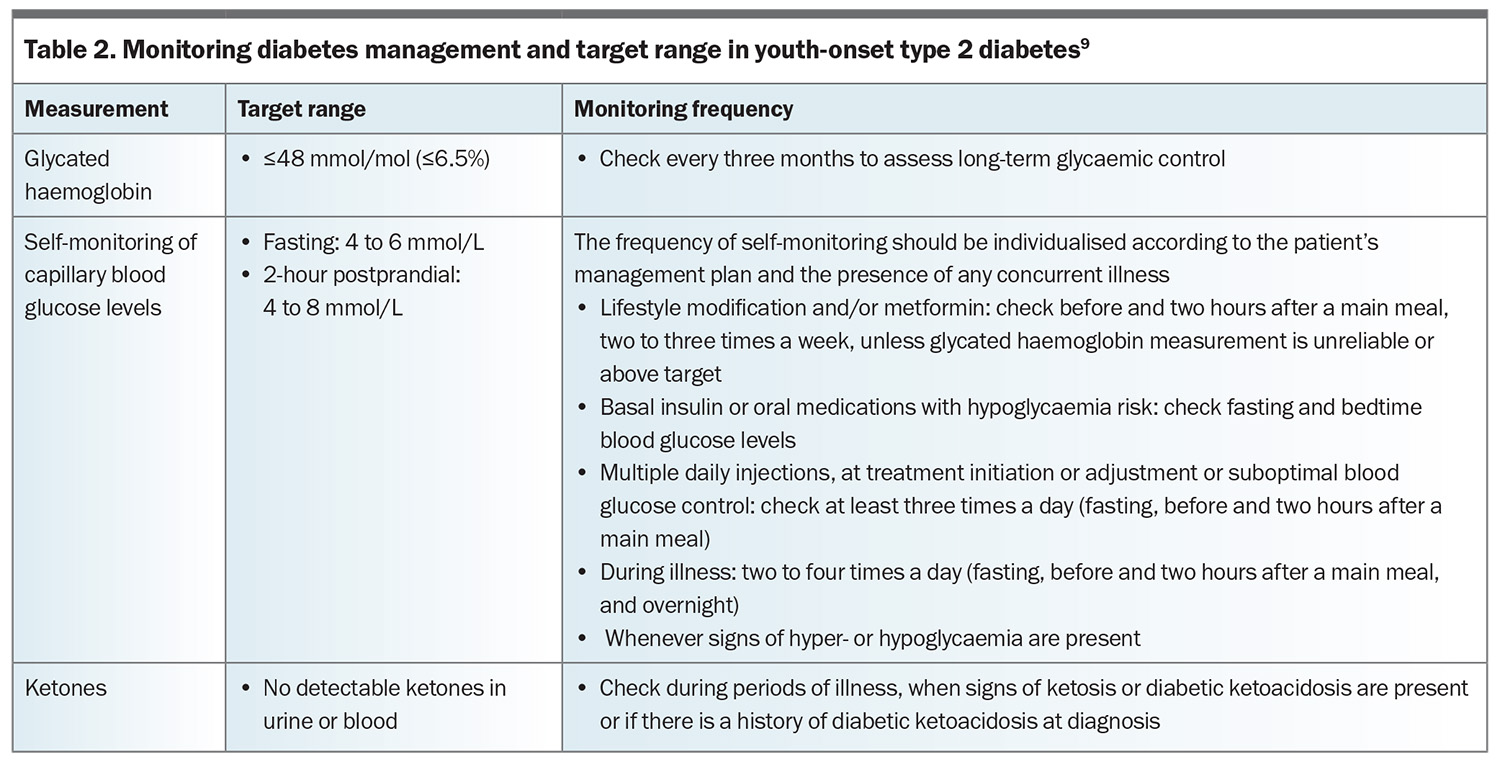 Table 2. Monitoring diabetes management and target range in youth-onset type 2 diabetes$^{9}$

| Measurement | Target range | Monitoring frequency |
|---|---|---|
| Glycated haemoglobin | • ≤48 mmol/mol (≤6.5%) | • Check every three months to assess long-term glycaemic control |
| Self-monitoring of capillary blood glucose levels | • Fasting: 4 to 6 mmol/L • 2-hour postprandial: 4 to 8 mmol/L | The frequency of self-monitoring should be individualised according to the patient's management plan and the presence of any concurrent illness • Lifestyle modification and/or metformin: check before and two hours after a main meal, two to three times a week, unless glycated haemoglobin measurement is unreliable or above target • Basal insulin or oral medications with hypoglycaemia risk: check fasting and bedtime blood glucose levels • Multiple daily injections, at treatment initiation or adjustment or suboptimal blood glucose control: check at least three times a day (fasting, before and two hours after a main meal) • During illness: two to four times a day (fasting, before and two hours after a main meal, and overnight) • Whenever signs of hyper- or hypoglycaemia are present |
| Ketones | • No detectable ketones in urine or blood | • Check during periods of illness, when signs of ketosis or diabetic ketoacidosis are present or if there is a history of diabetic ketoacidosis at diagnosis |